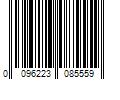 0 096223 085559